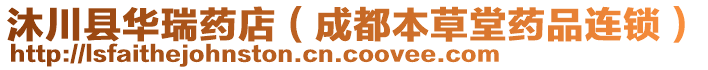 沐川县华瑞药店（成都本草堂药品连锁）
http://lsfaithejohnston.cn.coovee.com